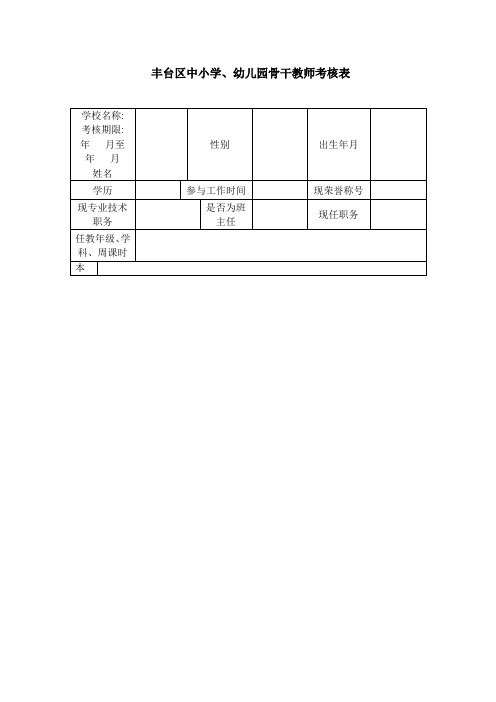 丰台区中小学、幼儿园骨干教师考核表

| 学校名称: 考核期限: 年 月至 年 月 姓名 | | 性别 | | 出生年月 | |
|---|---|---|---|---|---|
| 学历 | | 参与工作时间 | | 现荣誉称号 | |
| 现专业技术职务 | | 是否为班主任 | | 现任职务 | |
| 任教年级、学科、周课时 | | | | | |
| 本 | | | | | |